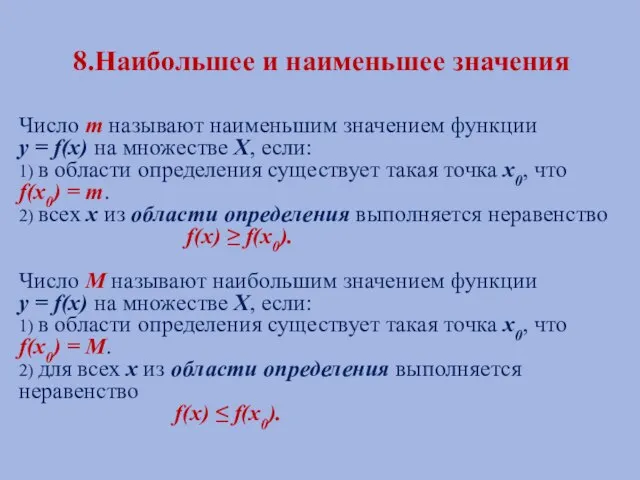 8.Наибольшее и наименьшее значения

Число $m$ называют наименьшим значением функции $y = f(x)$ на множестве $X$, если:
1) в области определения существует такая точка $x_0$, что $f(x_0) = m$.
2) всех $x$ из области определения выполняется неравенство $f(x) \geq f(x_0)$.

Число $M$ называют наибольшим значением функции $y = f(x)$ на множестве $X$, если:
1) в области определения существует такая точка $x_0$, что $f(x_0) = M$.
2) для всех $x$ из области определения выполняется неравенство $f(x) \leq f(x_0)$.